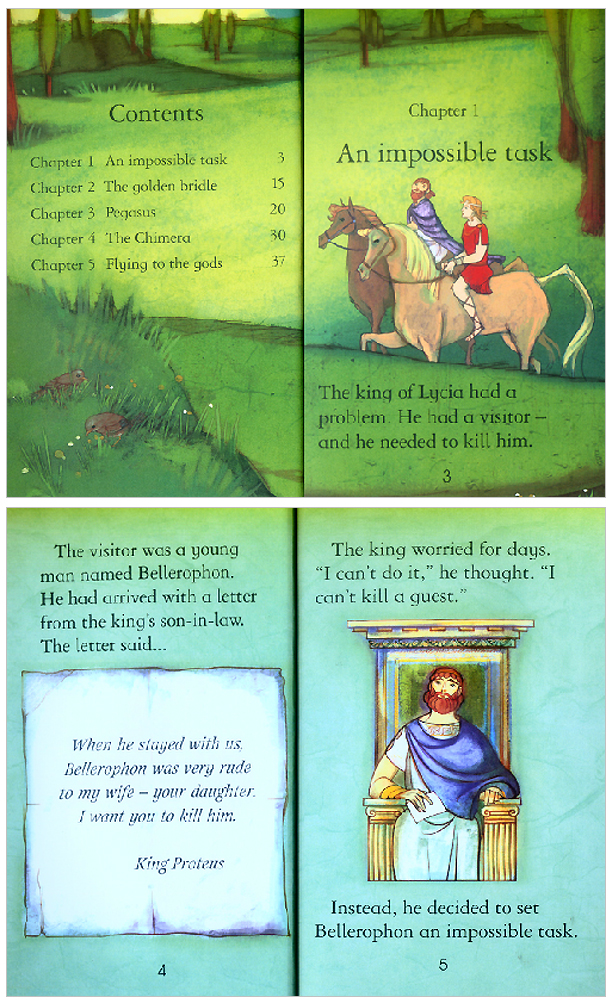 Contents

Chapter 1 An impossible task 3
Chapter 2 The golden bridle 15
Chapter 3 Pegasus 20
Chapter 4 The Chimera 30
Chapter 5 Flying to the gods 37

Chapter 1

An impossible task

The king of Lycia had a problem. He had a visitor – and he needed to kill him.

3

The visitor was a young man named Bellerophon. He had arrived with a letter from the king's son-in-law. The letter said...

When he stayed with us, Bellerophon was very rude to my wife – your daughter. I want you to kill him.

King Proteus

4

The king worried for days. "I can't do it," he thought. "I can't kill a guest."

Instead, he decided to set Bellerophon an impossible task.

5